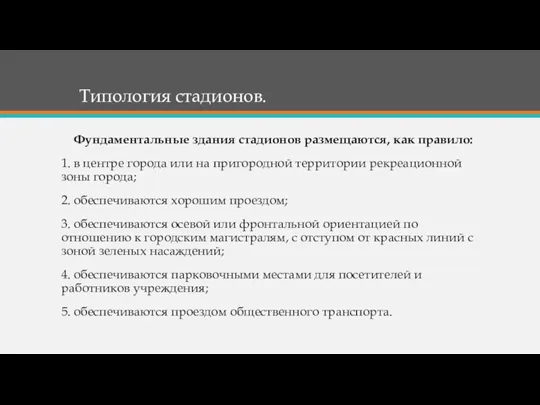 Типология стадионов.

Фундаментальные здания стадионов размещаются, как правило:

1. в центре города или на пригородной территории рекреационной зоны города;

2. обеспечиваются хорошим проездом;

3. обеспечиваются осевой или фронтальной ориентацией по отношению к городским магистралям, с отступом от красных линий с зоной зеленых насаждений;

4. обеспечиваются парковочными местами для посетителей и работников учреждения;

5. обеспечиваются проездом общественного транспорта.